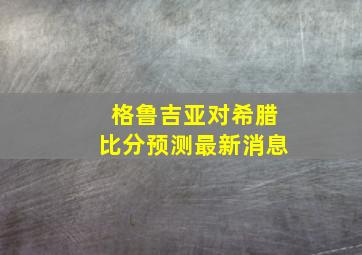 格鲁吉亚对希腊
比分预测最新消息